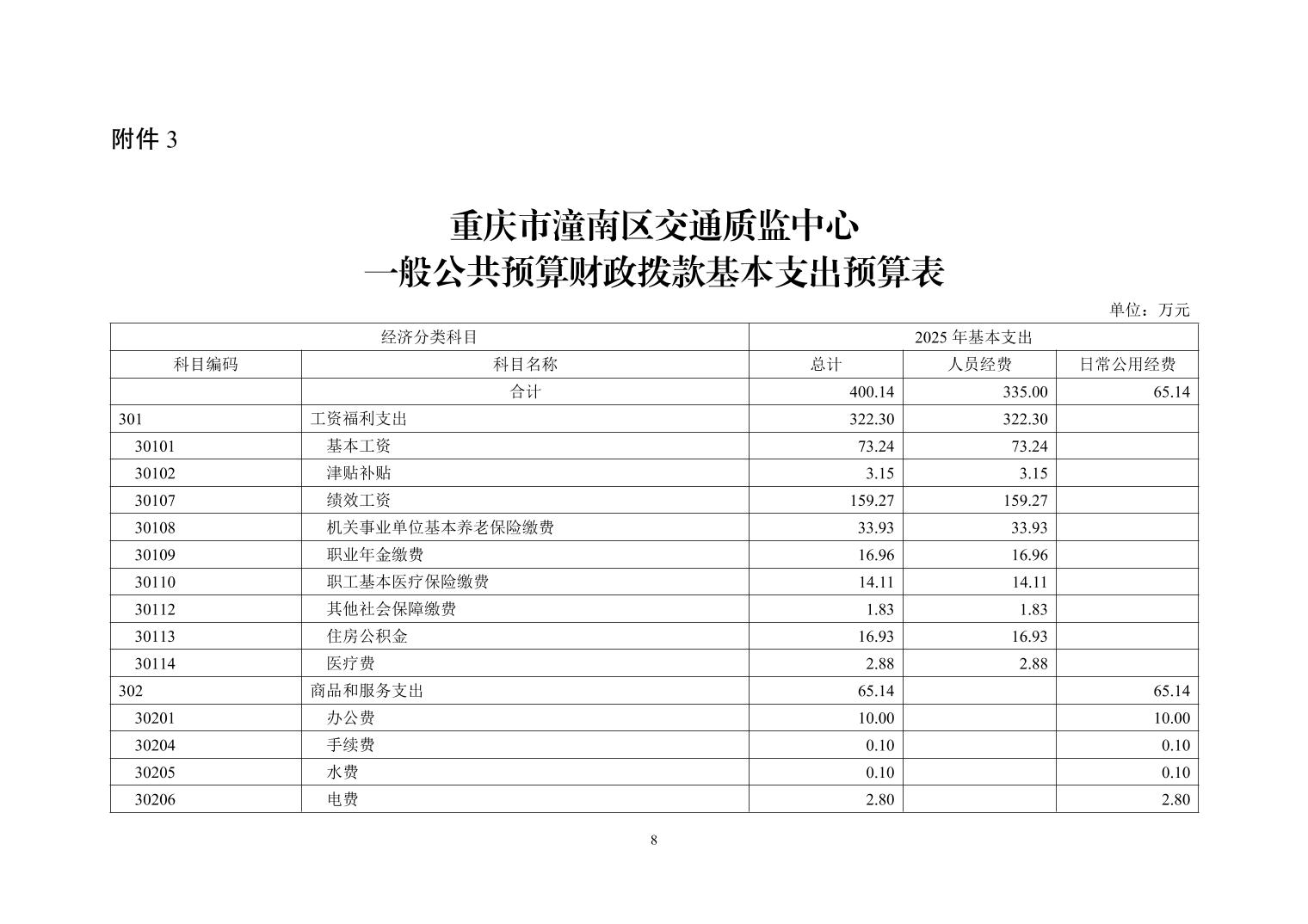 附件3

重庆市潼南区交通质监中心
一般公共预算财政拨款基本支出预算表

单位：万元

| 经济分类科目 |  | 2025年基本支出 |  |  |
|---|---|---|---|---|
| 科目编码 | 科目名称 | 总计 | 人员经费 | 日常公用经费 |
|  | 合计 | 400.14 | 335.00 | 65.14 |
| 301 | 工资福利支出 | 322.30 | 322.30 |  |
| 30101 | 基本工资 | 73.24 | 73.24 |  |
| 30102 | 津贴补贴 | 3.15 | 3.15 |  |
| 30107 | 绩效工资 | 159.27 | 159.27 |  |
| 30108 | 机关事业单位基本养老保险缴费 | 33.93 | 33.93 |  |
| 30109 | 职业年金缴费 | 16.96 | 16.96 |  |
| 30110 | 职工基本医疗保险缴费 | 14.11 | 14.11 |  |
| 30112 | 其他社会保障缴费 | 1.83 | 1.83 |  |
| 30113 | 住房公积金 | 16.93 | 16.93 |  |
| 30114 | 医疗费 | 2.88 | 2.88 |  |
| 302 | 商品和服务支出 | 65.14 |  | 65.14 |
| 30201 | 办公费 | 10.00 |  | 10.00 |
| 30204 | 手续费 | 0.10 |  | 0.10 |
| 30205 | 水费 | 0.10 |  | 0.10 |
| 30206 | 电费 | 2.80 |  | 2.80 |

8